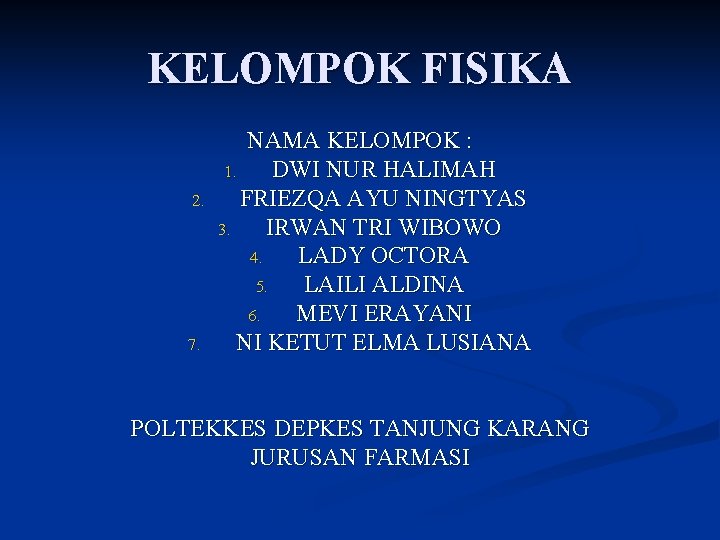 KELOMPOK FISIKA

NAMA KELOMPOK :
1. DWI NUR HALIMAH
2. FRIEZQA AYU NINGTYAS
3. IRWAN TRI WIBOWO
4. LADY OCTORA
5. LAILI ALDINA
6. MEVI ERAYANI
7. NI KETUT ELMA LUSIANA

POLTEKKES DEPKES TANJUNG KARANG
JURUSAN FARMASI